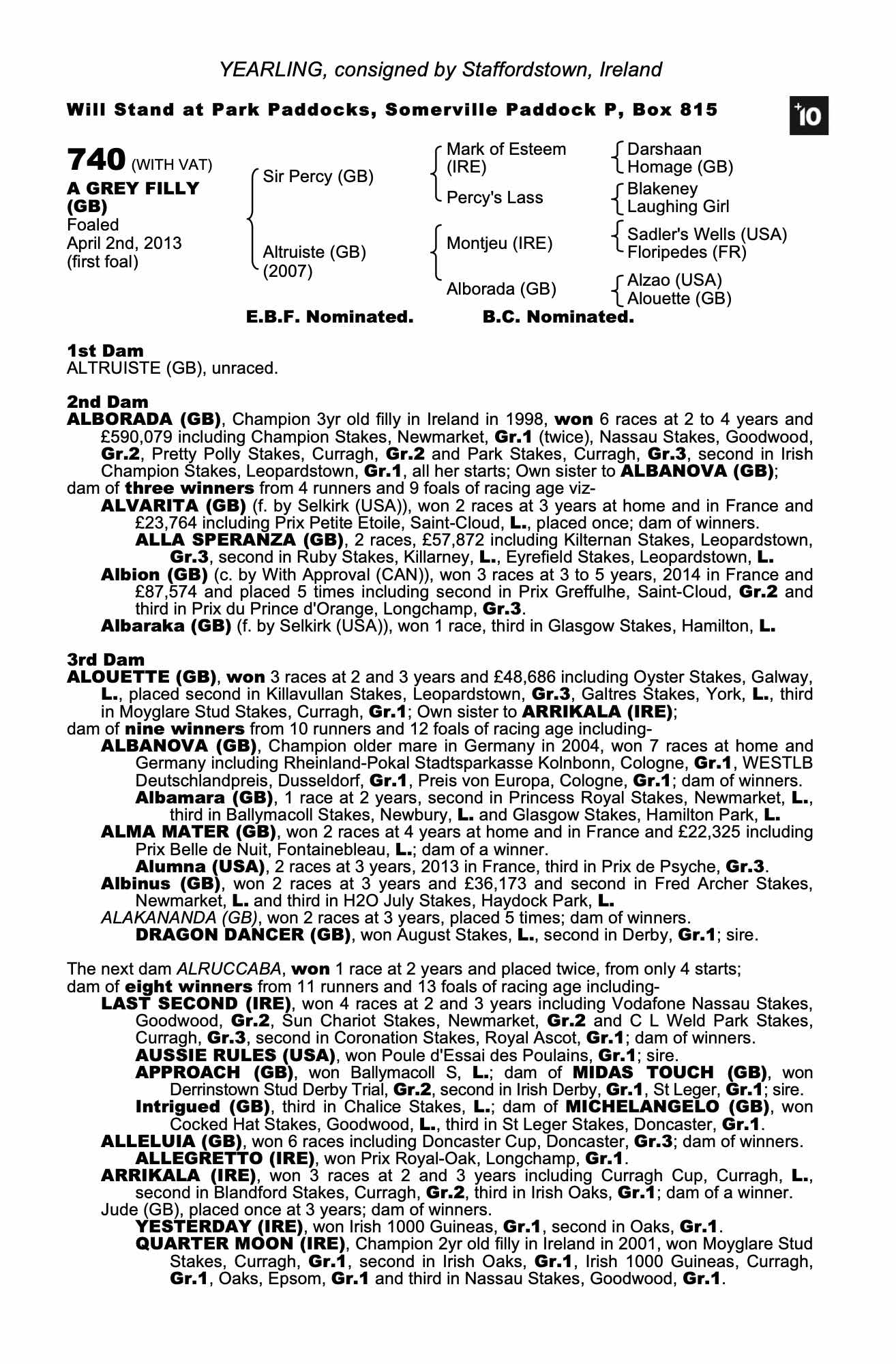 YEARLING, consigned by Staffordstown, Ireland

Will Stand at Park Paddocks, Somerville Paddock P, Box 815

+10

740 (WITH VAT)
A GREY FILLY (GB)
Foaled April 2nd, 2013 (first foal)

Sir Percy (GB)
Altruiste (GB) (2007)

Mark of Esteem (IRE)
Percy's Lass
Montjeu (IRE)
Alborada (GB)

Darshaan
Homage (GB)
Blakeney
Laughing Girl
Sadler's Wells (USA)
Floripedes (FR)
Alzao (USA)
Alouette (GB)

E.B.F. Nominated. B.C. Nominated.

1st Dam
ALTRUISTE (GB), unraced.

2nd Dam
ALBORADA (GB), Champion 3yr old filly in Ireland in 1998, won 6 races at 2 to 4 years and £590,079 including Champion Stakes, Newmarket, Gr.1 (twice), Nassau Stakes, Goodwood, Gr.2, Pretty Polly Stakes, Curragh, Gr.2 and Park Stakes, Curragh, Gr.3, second in Irish Champion Stakes, Leopardstown, Gr.1, all her starts; Own sister to ALBANOVA (GB);
dam of three winners from 4 runners and 9 foals of racing age viz-
ALVARITA (GB) (f. by Selkirk (USA)), won 2 races at 3 years at home and in France and £23,764 including Prix Petite Etoile, Saint-Cloud, L., placed once; dam of winners.
ALLA SPERANZA (GB), 2 races, £57,872 including Kilternan Stakes, Leopardstown, Gr.3, second in Ruby Stakes, Killarney, L., Eyrefield Stakes, Leopardstown, L.
Albion (GB) (c. by With Approval (CAN)), won 3 races at 3 to 5 years, 2014 in France and £87,574 and placed 5 times including second in Prix Greffulhe, Saint-Cloud, Gr.2 and third in Prix du Prince d'Orange, Longchamp, Gr.3.
Albaraka (GB) (f. by Selkirk (USA)), won 1 race, third in Glasgow Stakes, Hamilton, L.

3rd Dam
ALOUETTE (GB), won 3 races at 2 and 3 years and £48,686 including Oyster Stakes, Galway, L., placed second in Killavullan Stakes, Leopardstown, Gr.3, Galtres Stakes, York, L., third in Moyglare Stud Stakes, Curragh, Gr.1; Own sister to ARRIKALA (IRE);
dam of nine winners from 10 runners and 12 foals of racing age including-
ALBANOVA (GB), Champion older mare in Germany in 2004, won 7 races at home and Germany including Rheinland-Pokal Stadtsparkasse Kolnbonn, Cologne, Gr.1, WESTLB Deutschlandpreis, Dusseldorf, Gr.1, Preis von Europa, Cologne, Gr.1; dam of winners.
Albamara (GB), 1 race at 2 years, second in Princess Royal Stakes, Newmarket, L., third in Ballymacoll Stakes, Newbury, L. and Glasgow Stakes, Hamilton Park, L.
ALMA MATER (GB), won 2 races at 4 years at home and in France and £22,325 including Prix Belle de Nuit, Fontainebleau, L.; dam of a winner.
Alumna (USA), 2 races at 3 years, 2013 in France, third in Prix de Psyche, Gr.3.
Albinus (GB), won 2 races at 3 years and £36,173 and second in Fred Archer Stakes, Newmarket, L. and third in H2O July Stakes, Haydock Park, L.
ALAKANANDA (GB), won 2 races at 3 years, placed 5 times; dam of winners.
DRAGON DANCER (GB), won August Stakes, L., second in Derby, Gr.1; sire.

The next dam ALRUCCABA, won 1 race at 2 years and placed twice, from only 4 starts;
dam of eight winners from 11 runners and 13 foals of racing age including-
LAST SECOND (IRE), won 4 races at 2 and 3 years including Vodafone Nassau Stakes, Goodwood, Gr.2, Sun Chariot Stakes, Newmarket, Gr.2 and C L Weld Park Stakes, Curragh, Gr.3, second in Coronation Stakes, Royal Ascot, Gr.1; dam of winners.
AUSSIE RULES (USA), won Poule d'Essai des Poulains, Gr.1; sire.
APPROACH (GB), won Ballymacoll S, L.; dam of MIDAS TOUCH (GB), won Derrinstown Stud Derby Trial, Gr.2, second in Irish Derby, Gr.1, St Leger, Gr.1; sire.
Intrigued (GB), third in Chalice Stakes, L.; dam of MICHELANGELO (GB), won Cocked Hat Stakes, Goodwood, L., third in St Leger Stakes, Doncaster, Gr.1.
ALLELUIA (GB), won 6 races including Doncaster Cup, Doncaster, Gr.3; dam of winners.
ALLEGRETTO (IRE), won Prix Royal-Oak, Longchamp, Gr.1.
ARRIKALA (IRE), won 3 races at 2 and 3 years including Curragh Cup, Curragh, L., second in Blandford Stakes, Curragh, Gr.2, third in Irish Oaks, Gr.1; dam of a winner.
Jude (GB), placed once at 3 years; dam of winners.
YESTERDAY (IRE), won Irish 1000 Guineas, Gr.1, second in Oaks, Gr.1.
QUARTER MOON (IRE), Champion 2yr old filly in Ireland in 2001, won Moyglare Stud Stakes, Curragh, Gr.1, second in Irish Oaks, Gr.1, Irish 1000 Guineas, Curragh, Gr.1, Oaks, Epsom, Gr.1 and third in Nassau Stakes, Goodwood, Gr.1.